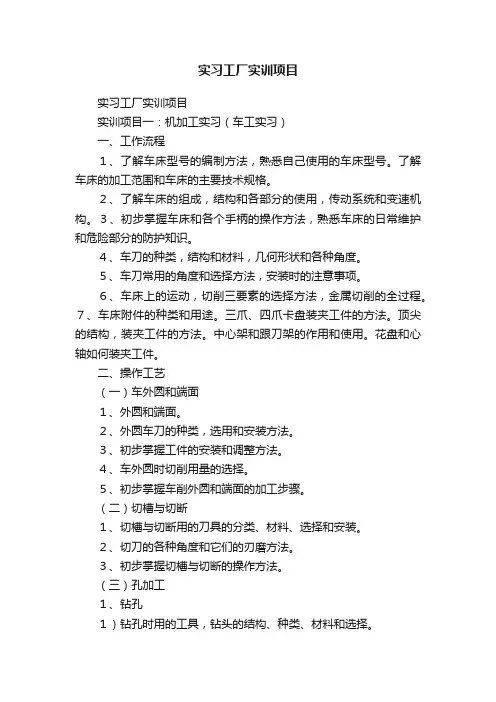 实习工厂实训项目

实习工厂实训项目

实训项目一：机加工实习（车工实习）

一、工作流程

1、了解车床型号的编制方法，熟悉自己使用的车床型号。了解车床的加工范围和车床的主要技术规格。

2、了解车床的组成，结构和各部分的使用，传动系统和变速机构。3、初步掌握车床和各个手柄的操作方法，熟悉车床的日常维护和危险部分的防护知识。

4、车刀的种类，结构和材料，几何形状和各种角度。

5、车刀常用的角度和选择方法，安装时的注意事项。

6、车床上的运动，切削三要素的选择方法，金属切削的全过程。7、车床附件的种类和用途。三爪、四爪卡盘装夹工件的方法。顶尖的结构，装夹工件的方法。中心架和跟刀架的作用和使用。花盘和心轴如何装夹工件。

二、操作工艺

（一）车外圆和端面

1、外圆和端面。

2、外圆车刀的种类，选用和安装方法。

3、初步掌握工件的安装和调整方法。

4、车外圆时切削用量的选择。

5、初步掌握车削外圆和端面的加工步骤。

（二）切槽与切断

1、切槽与切断用的刀具的分类、材料、选择和安装。

2、切刀的各种角度和它们的刃磨方法。

3、初步掌握切槽与切断的操作方法。

（三）孔加工

1、钻孔

1）钻孔时用的工具，钻头的结构、种类、材料和选择。